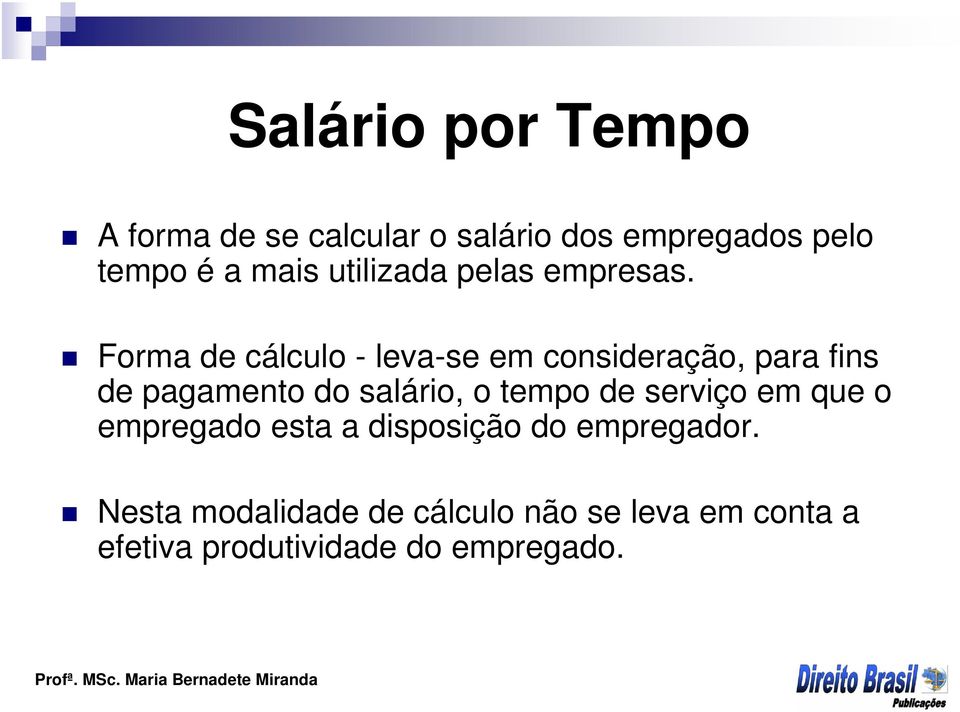 Salário por Tempo

A forma de se calcular o salário dos empregados pelo tempo é a mais utilizada pelas empresas.

Forma de cálculo - leva-se em consideração, para fins de pagamento do salário, o tempo de serviço em que o empregado esta a disposição do empregador.

Nesta modalidade de cálculo não se leva em conta a efetiva produtividade do empregado.

Profª. MSc. Maria Bernadete Miranda

Direito Brasil Publicações